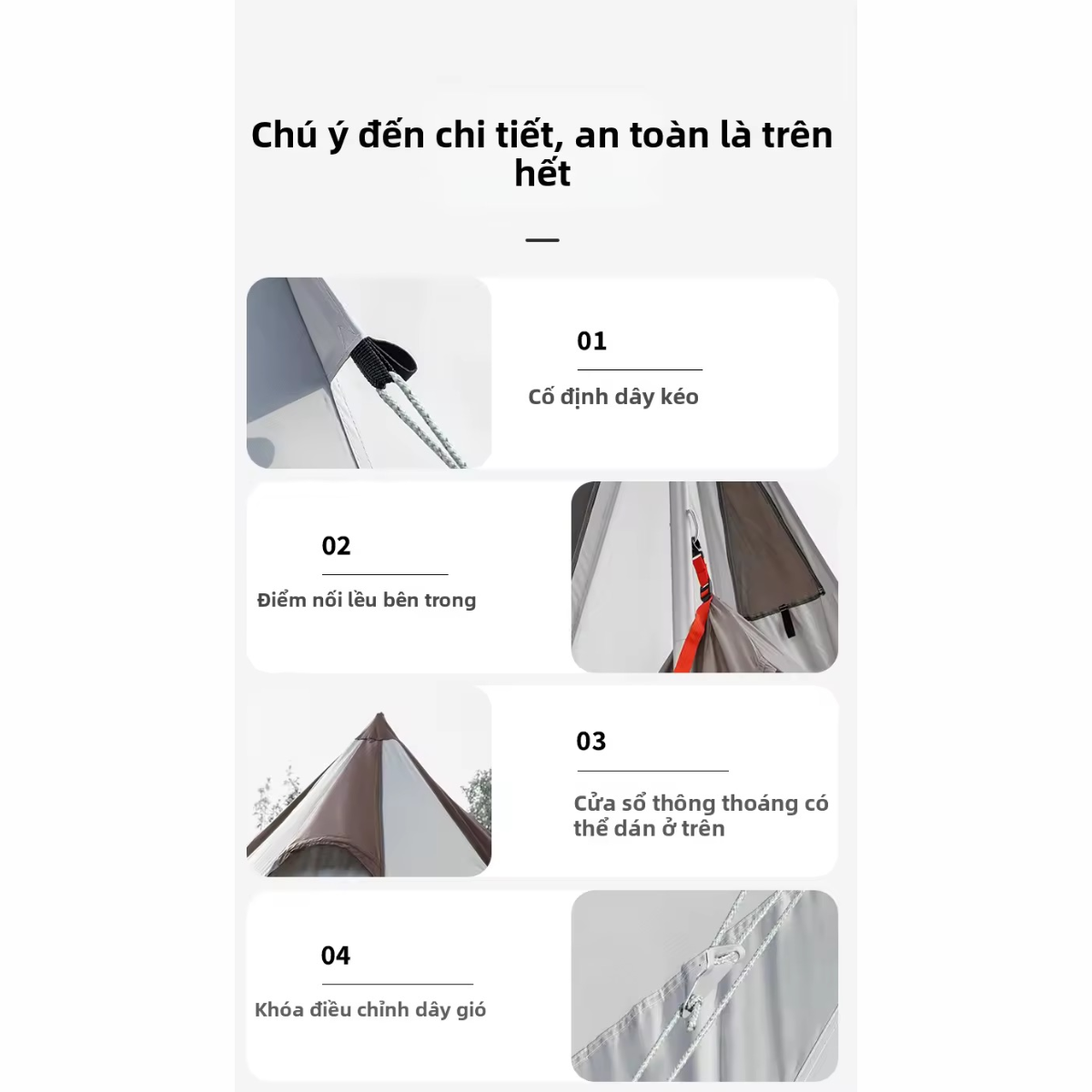 Chú ý đến chi tiết, an toàn là trên hết

01

Cố định dây kéo

02

Điểm nối lều bên trong

03

Cửa sổ thông thoáng có thể dán ở trên

04

Khóa điều chỉnh dây gió